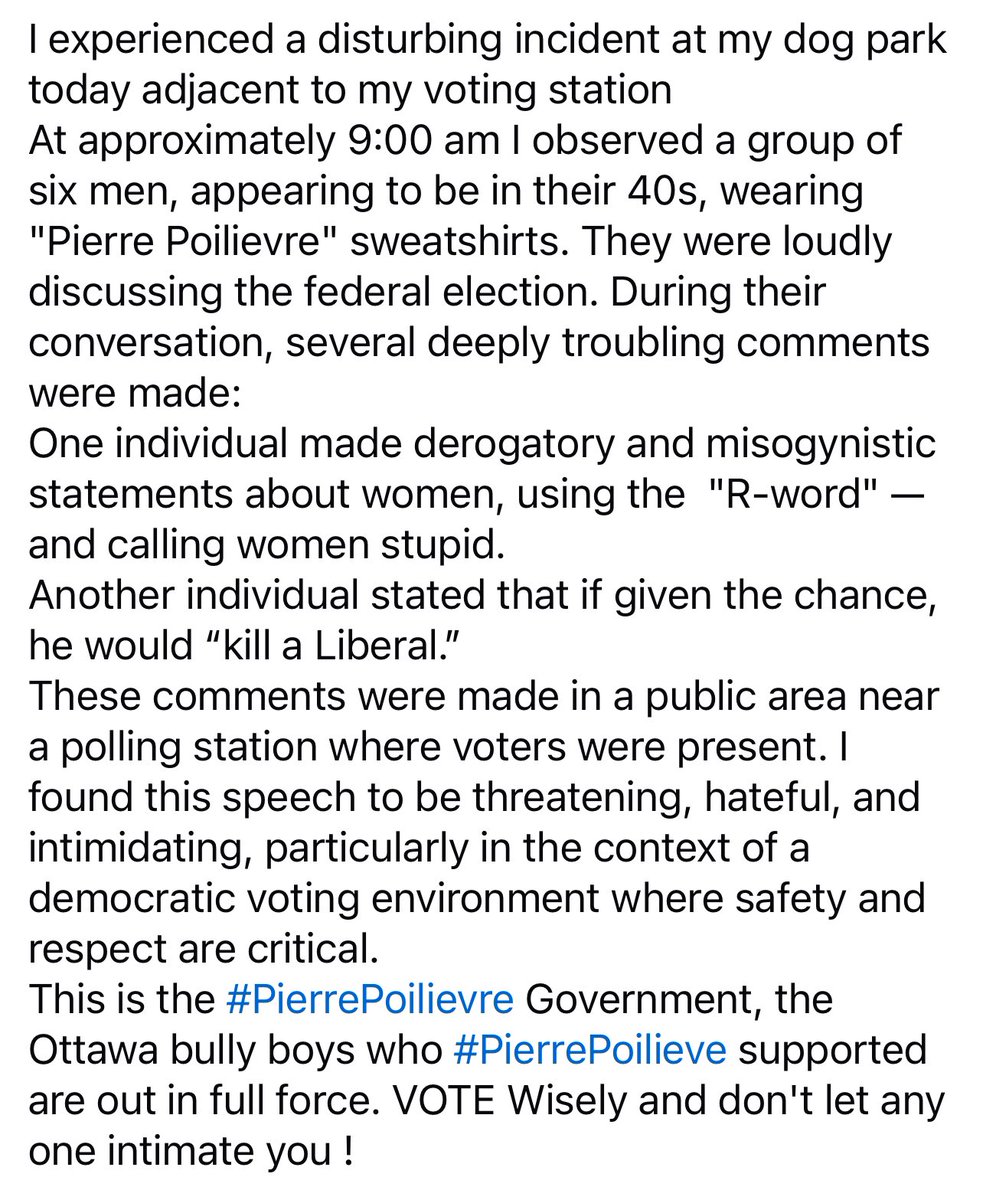 I experienced a disturbing incident at my dog park today adjacent to my voting station
At approximately 9:00 am I observed a group of six men, appearing to be in their 40s, wearing "Pierre Poilievre" sweatshirts. They were loudly discussing the federal election. During their conversation, several deeply troubling comments were made:
One individual made derogatory and misogynistic statements about women, using the "R-word" — and calling women stupid.
Another individual stated that if given the chance, he would “kill a Liberal.”
These comments were made in a public area near a polling station where voters were present. I found this speech to be threatening, hateful, and intimidating, particularly in the context of a democratic voting environment where safety and respect are critical.
This is the #PierrePoilievre Government, the Ottawa bully boys who #PierrePoilieve supported are out in full force. VOTE Wisely and don't let any one intimate you !